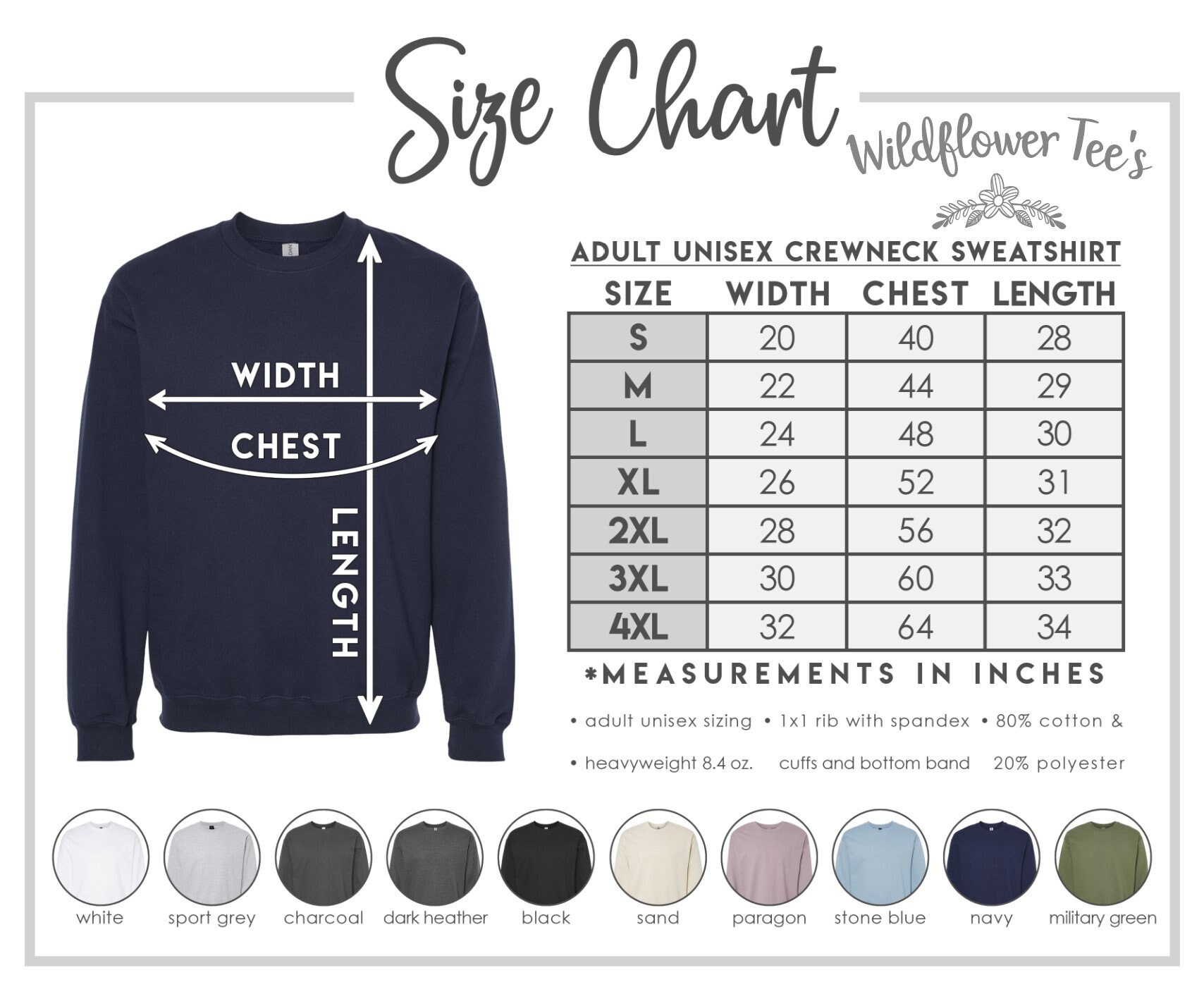 Size Chart

Wildflower Tee's

WIDTH

CHEST

LENGTH

ADULT UNISEX CREWNECK SWEATSHIRT

| SIZE | WIDTH | CHEST | LENGTH |
|---|---|---|---|
| S | 20 | 40 | 28 |
| M | 22 | 44 | 29 |
| L | 24 | 48 | 30 |
| XL | 26 | 52 | 31 |
| 2XL | 28 | 56 | 32 |
| 3XL | 30 | 60 | 33 |
| 4XL | 32 | 64 | 34 |

*MEASUREMENTS IN INCHES

• adult unisex sizing
• heavyweight 8.4 oz.

• 1x1 rib with spandex cuffs and bottom band

• 80% cotton & 20% polyester

white sport grey charcoal dark heather black sand paragon stone blue navy military green